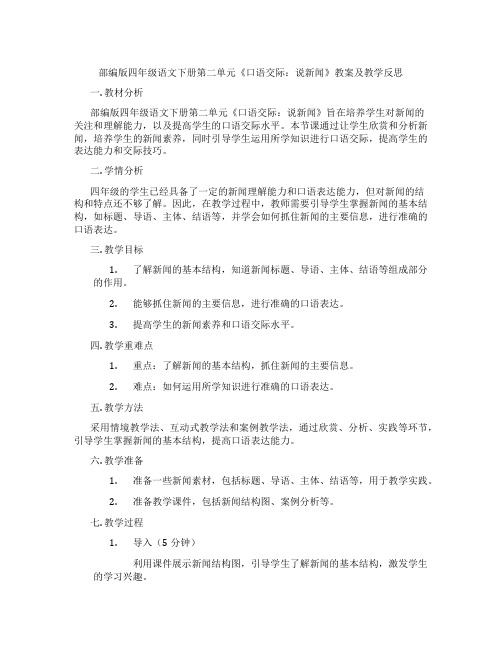 部编版四年级语文下册第二单元《口语交际：说新闻》教案及教学反思

一. 教材分析

部编版四年级语文下册第二单元《口语交际：说新闻》旨在培养学生对新闻的关注和理解能力，以及提高学生的口语交际水平。本节课通过让学生欣赏和分析新闻，培养学生的新闻素养，同时引导学生运用所学知识进行口语交际，提高学生的表达能力和交际技巧。

二. 学情分析

四年级的学生已经具备了一定的新闻理解能力和口语表达能力，但对新闻的结构和特点还不够了解。因此，在教学过程中，教师需要引导学生掌握新闻的基本结构，如标题、导语、主体、结语等，并学会如何抓住新闻的主要信息，进行准确的口语表达。

三. 教学目标

1. 了解新闻的基本结构，知道新闻标题、导语、主体、结语等组成部分的作用。

2. 能够抓住新闻的主要信息，进行准确的口语表达。

3. 提高学生的新闻素养和口语交际水平。

四. 教学重难点

1. 重点：了解新闻的基本结构，抓住新闻的主要信息。

2. 难点：如何运用所学知识进行准确的口语表达。

五. 教学方法

采用情境教学法、互动式教学法和案例教学法，通过欣赏、分析、实践等环节，引导学生掌握新闻的基本结构，提高口语表达能力。

六. 教学准备

1. 准备一些新闻素材，包括标题、导语、主体、结语等，用于教学实践。

2. 准备教学课件，包括新闻结构图、案例分析等。

七. 教学过程

1. 导入（5 分钟）

利用课件展示新闻结构图，引导学生了解新闻的基本结构，激发学生的学习兴趣。